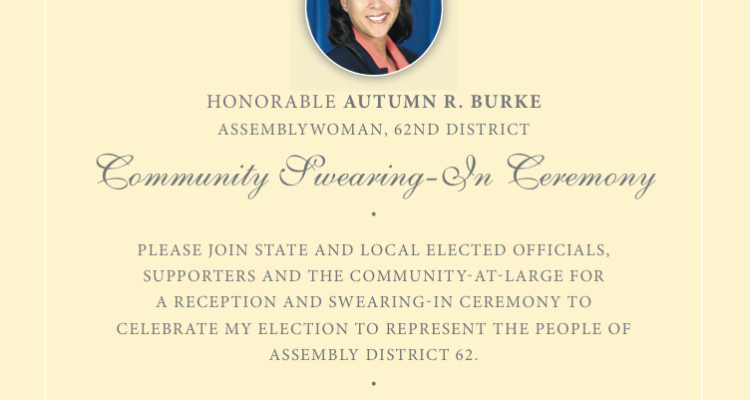 HONORABLE AUTUMN R. BURKE
ASSEMBLYWOMAN, 62ND DISTRICT

Community Swearing-In Ceremony

•

PLEASE JOIN STATE AND LOCAL ELECTED OFFICIALS, SUPPORTERS AND THE COMMUNITY-AT-LARGE FOR A RECEPTION AND SWEARING-IN CEREMONY TO CELEBRATE MY ELECTION TO REPRESENT THE PEOPLE OF ASSEMBLY DISTRICT 62.

•